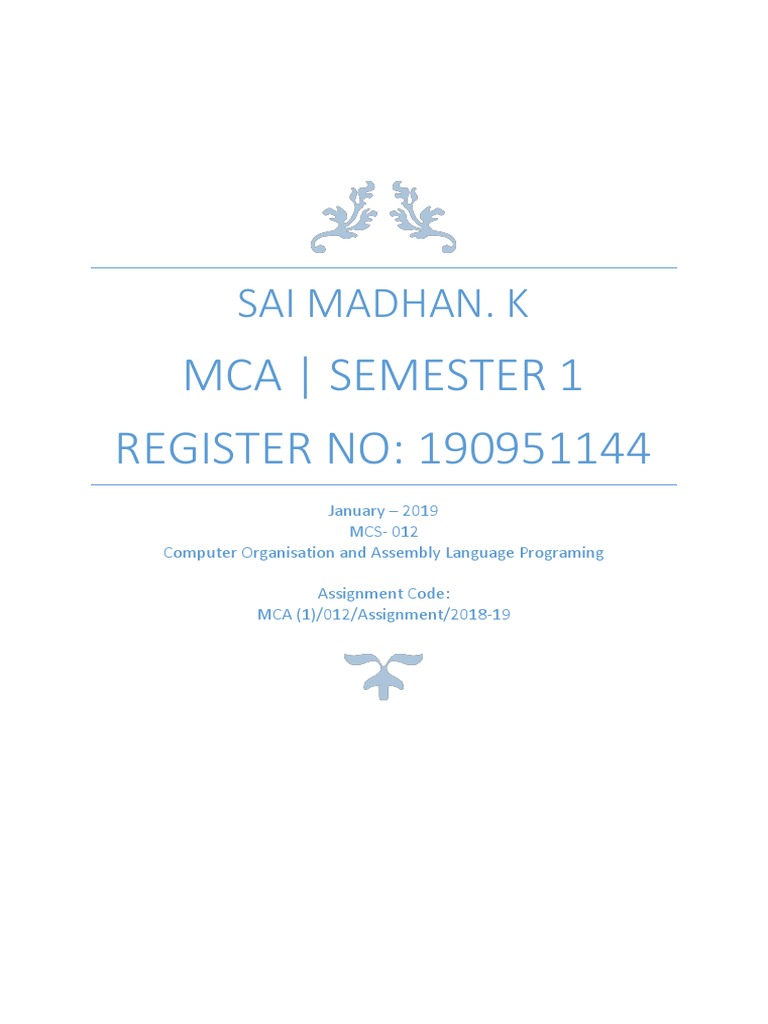 SAI MADHAN. K
MCA | SEMESTER 1
REGISTER NO: 190951144

January – 2019
MCS- 012
Computer Organisation and Assembly Language Programing

Assignment Code:
MCA (1)/012/Assignment/2018-19